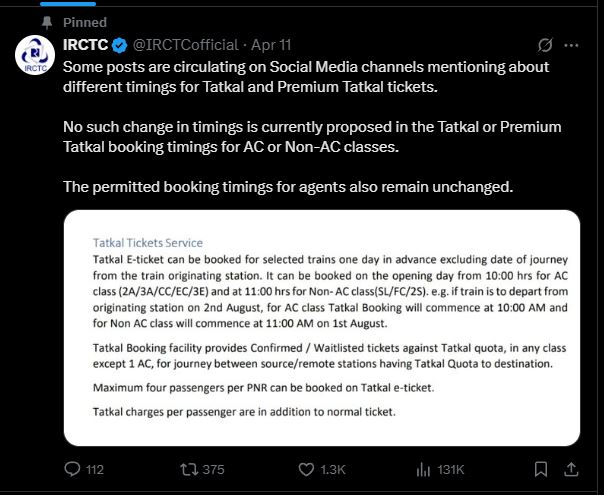 Pinned

IRCTC
IRCTC @IRCTCofficial · Apr 11

Some posts are circulating on Social Media channels mentioning about different timings for Tatkal and Premium Tatkal tickets.

No such change in timings is currently proposed in the Tatkal or Premium Tatkal booking timings for AC or Non-AC classes.

The permitted booking timings for agents also remain unchanged.

Tatkal Tickets Service

Tatkal E-ticket can be booked for selected trains one day in advance excluding date of journey from the train originating station. It can be booked on the opening day from 10:00 hrs for AC class (2A/3A/CC/EC/3E) and at 11:00 hrs for Non- AC class(SL/FC/2S). e.g. if train is to depart from originating station on 2nd August, for AC class Tatkal Booking will commence at 10:00 AM and for Non AC class will commence at 11:00 AM on 1st August.

Tatkal Booking facility provides Confirmed / Waitlisted tickets against Tatkal quota, in any class except 1 AC, for journey between source/remote stations having Tatkal Quota to destination.

Maximum four passengers per PNR can be booked on Tatkal e-ticket.

Tatkal charges per passenger are in addition to normal ticket.

112 375 1.3K 131K